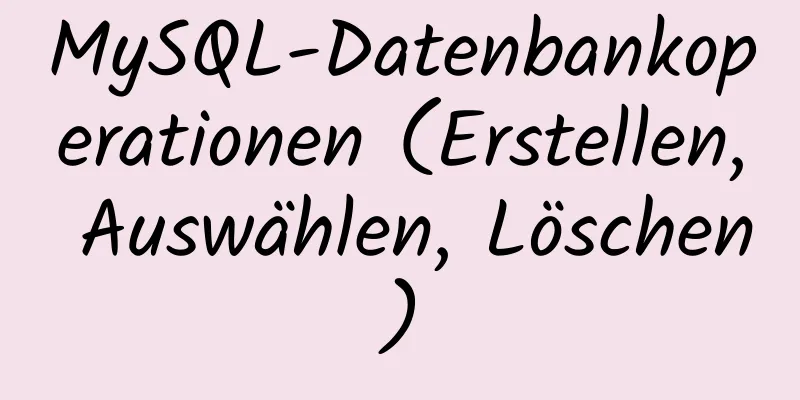 MySQL-Datenbankoperationen (Erstellen, Auswählen, Löschen)